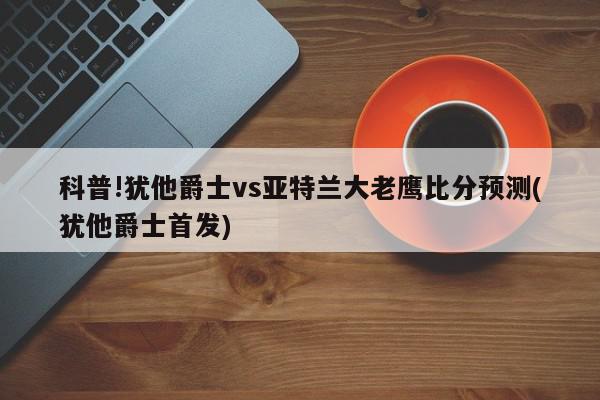 科普!犹他爵士vs亚特兰大老鹰比分预测(犹他爵士首发)